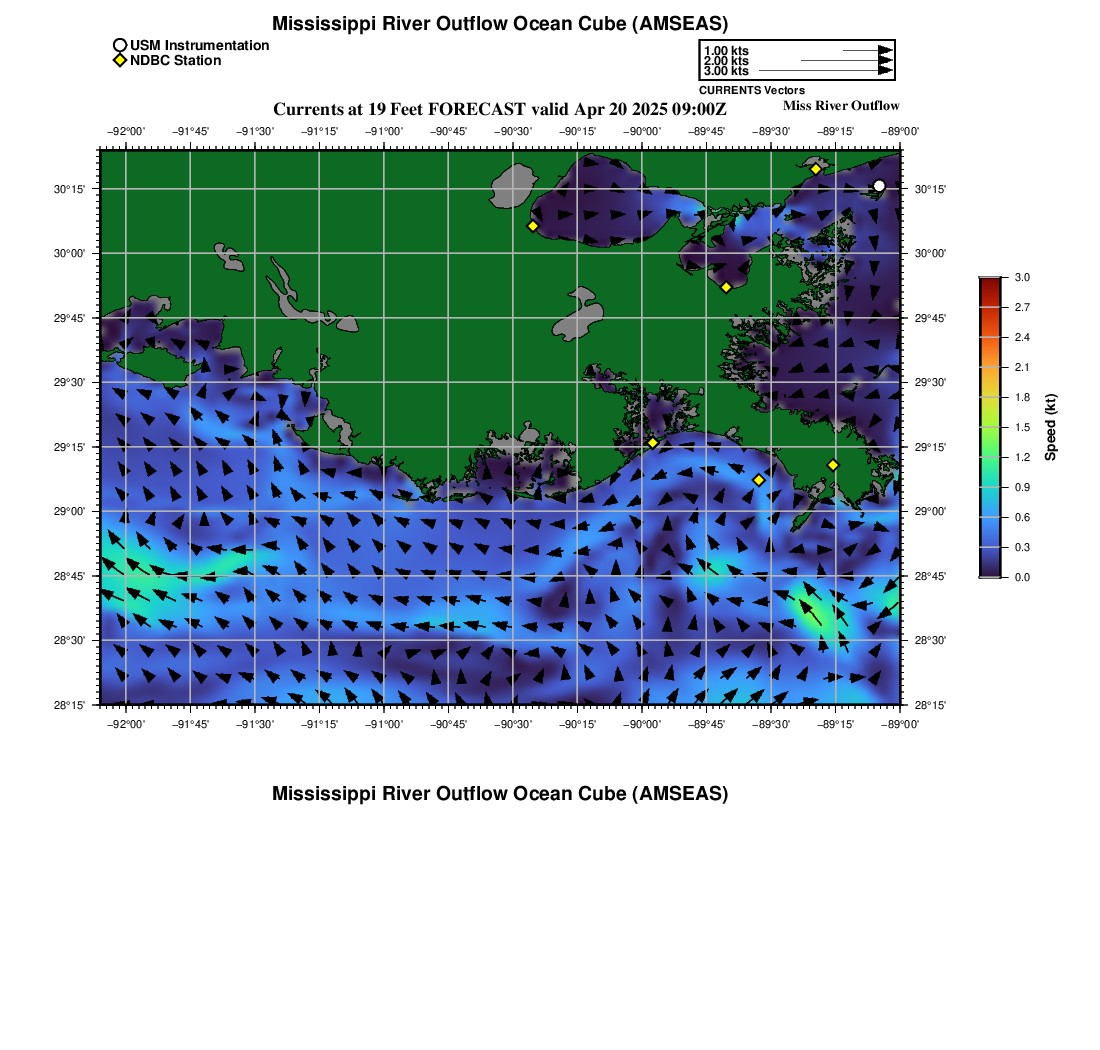 Mississippi River Outflow Ocean Cube (AMSEAS)

USM Instrumentation
NDBC Station

1.00 kts
2.00 kts
3.00 kts
CURRENTS Vectors

Currents at 19 Feet FORECAST valid Apr 20 2025 09:00Z

Miss River Outflow

−92°00' −91°45' −91°30' −91°15' −91°00' −90°45' −90°30' −90°15' −90°00' −89°45' −89°30' −89°15' −89°00'

30°15' 30°00' 29°45' 29°30' 29°15' 29°00' 28°45' 28°30' 28°15'

30°15' 30°00' 29°45' 29°30' 29°15' 29°00' 28°45' 28°30' 28°15'

−92°00' −91°45' −91°30' −91°15' −91°00' −90°45' −90°30' −90°15' −90°00' −89°45' −89°30' −89°15' −89°00'

3.0 2.7 2.4 2.1 1.8 1.5 1.2 0.9 0.6 0.3 0.0

Speed (kt)

Mississippi River Outflow Ocean Cube (AMSEAS)